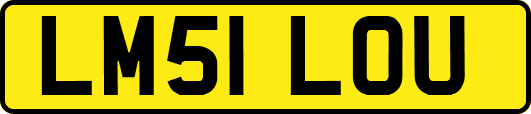 LM51 LOU